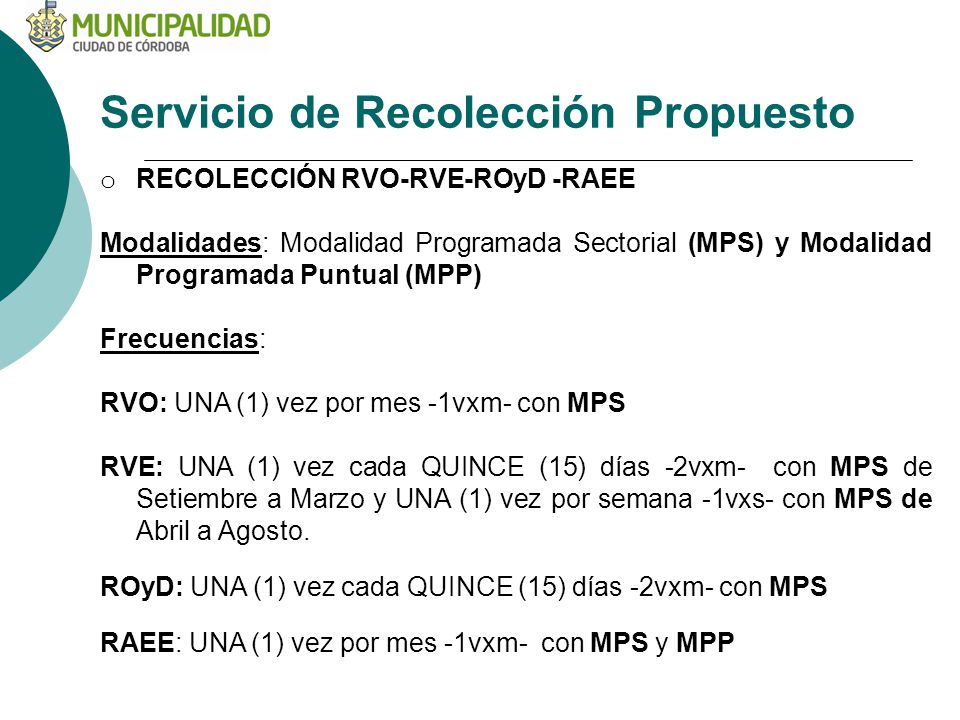 MUNICIPALIDAD
CIUDAD DE CÓRDOBA

Servicio de Recolección Propuesto

o RECOLECCIÓN RVO-RVE-ROyD -RAEE

Modalidades: Modalidad Programada Sectorial (MPS) y Modalidad Programada Puntual (MPP)

Frecuencias:

RVO: UNA (1) vez por mes -1vxm- con MPS

RVE: UNA (1) vez cada QUINCE (15) días -2vxm- con MPS de Setiembre a Marzo y UNA (1) vez por semana -1vxs- con MPS de Abril a Agosto.

ROyD: UNA (1) vez cada QUINCE (15) días -2vxm- con MPS

RAEE: UNA (1) vez por mes -1vxm- con MPS y MPP